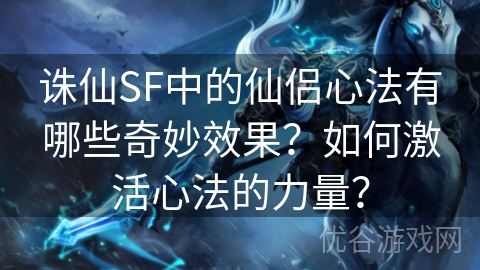 诛仙SF中的仙侣心法有哪些奇妙效果？如何激活心法的力量？

优谷游戏网